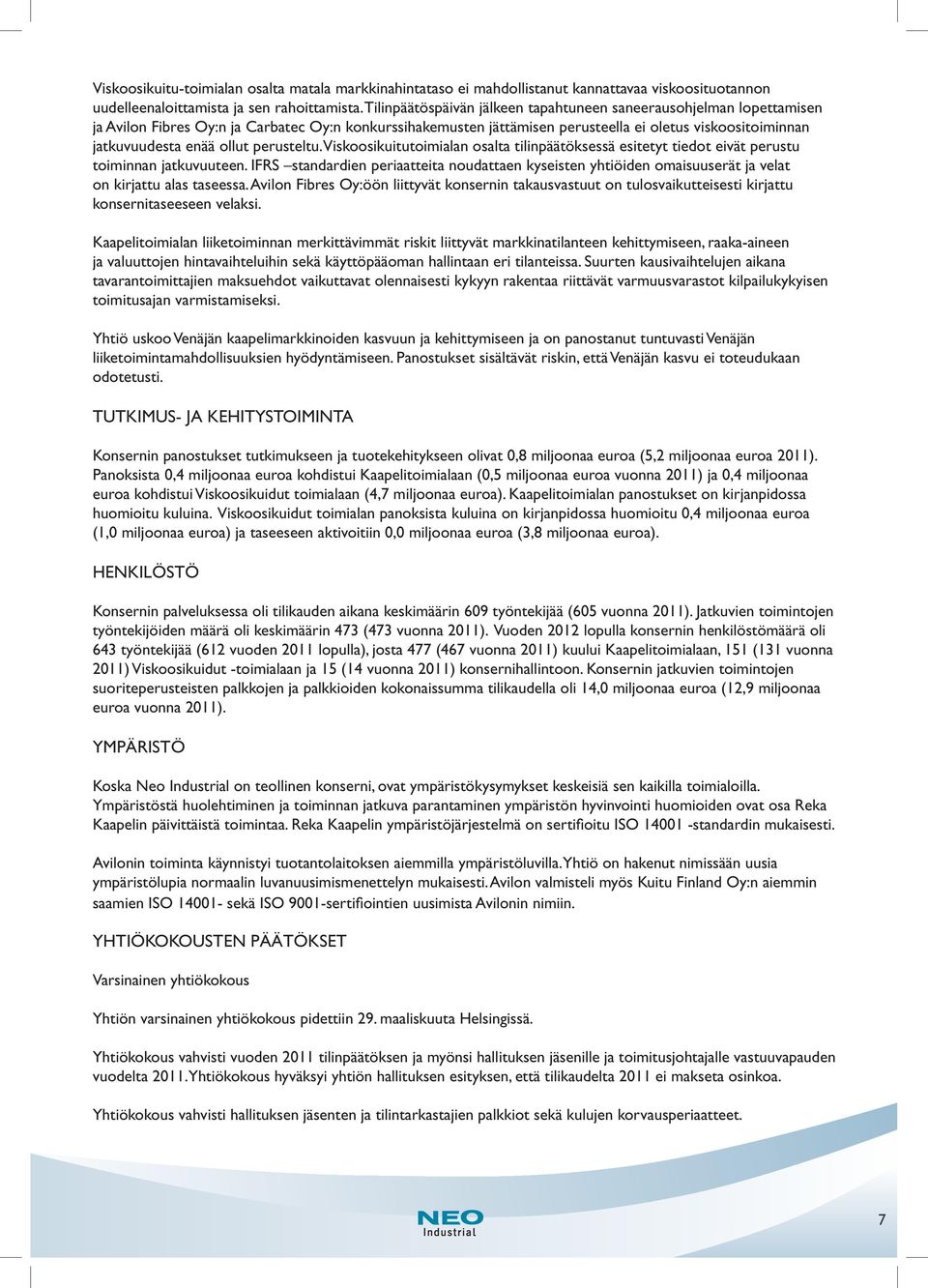 Viskoosikuitu-toimialan osalta matala markkinahintataso ei mahdollistanut kannattavaa viskoosituotannon uudelleenaloittamista ja sen rahoittamista. Tilinpäätöspäivän jälkeen tapahtuneen saneerausohjelman lopettamisen ja Avilon Fibres Oy:n ja Carbatec Oy:n konkurssihakemusten jättämisen perusteella ei oletus viskoositoiminnan jatkuvuudesta enää ollut perusteltu. Viskoosikuitutoimialan osalta tilinpäätöksessä esitetyt tiedot eivät perustu toiminnan jatkuvuuteen. IFRS –standardien periaatteita noudattaen kyseisten yhtiöiden omaisuuserät ja velat on kirjattu alas taseessa. Avilon Fibres Oy:öön liittyvät konsernin takausvastuut on tulosvaikutteisesti kirjattu konsernitaseeseen velaksi.

Kaapelitoimialan liiketoiminnan merkittävimmät riskit liittyvät markkinatilanteen kehittymiseen, raaka-aineen ja valuuttojen hintavaihteluihin sekä käyttöpääoman hallintaan eri tilanteissa. Suurten kausivaihtelujen aikana tavarantoimittajien maksuehdot vaikuttavat olennaisesti kykyyn rakentaa riittävät varmuusvarastot kilpailukykyisen toimitusajan varmistamiseksi.

Yhtiö uskoo Venäjän kaapelimarkkinoiden kasvuun ja kehittymiseen ja on panostanut tuntuvasti Venäjän liiketoimintamahdollisuuksien hyödyntämiseen. Panostukset sisältävät riskin, että Venäjän kasvu ei toteudukaan odotetusti.

TUTKIMUS- JA KEHITYSTOIMINTA

Konsernin panostukset tutkimukseen ja tuotekehitykseen olivat 0,8 miljoonaa euroa (5,2 miljoonaa euroa 2011). Panoksista 0,4 miljoonaa euroa kohdistui Kaapelitoimialaan (0,5 miljoonaa euroa vuonna 2011) ja 0,4 miljoonaa euroa kohdistui Viskoosikuidut toimialaan (4,7 miljoonaa euroa). Kaapelitoimialan panostukset on kirjanpidossa huomioitu kuluina. Viskoosikuidut toimialan panoksista kuluina on kirjanpidossa huomioitu 0,4 miljoonaa euroa (1,0 miljoonaa euroa) ja taseeseen aktivoitiin 0,0 miljoonaa euroa (3,8 miljoonaa euroa).

HENKILÖSTÖ

Konsernin palveluksessa oli tilikauden aikana keskimäärin 609 työntekijää (605 vuonna 2011). Jatkuvien toimintojen työntekijöiden määrä oli keskimäärin 473 (473 vuonna 2011). Vuoden 2012 lopulla konsernin henkilöstömäärä oli 643 työntekijää (612 vuoden 2011 lopulla), josta 477 (467 vuonna 2011) kuului Kaapelitoimialaan, 151 (131 vuonna 2011) Viskoosikuidut -toimialaan ja 15 (14 vuonna 2011) konsernihallintoon. Konsernin jatkuvien toimintojen suoriteperusteisten palkkojen ja palkkioiden kokonaissumma tilikaudella oli 14,0 miljoonaa euroa (12,9 miljoonaa euroa vuonna 2011).

YMPÄRISTÖ

Koska Neo Industrial on teollinen konserni, ovat ympäristökysymykset keskeisiä sen kaikilla toimialoilla. Ympäristöstä huolehtiminen ja toiminnan jatkuva parantaminen ympäristön hyvinvointi huomioiden ovat osa Reka Kaapelin päivittäistä toimintaa. Reka Kaapelin ympäristöjärjestelmä on sertifioitu ISO 14001 -standardin mukaisesti.

Avilonin toiminta käynnistyi tuotantolaitoksen aiemmilla ympäristöluvilla. Yhtiö on hakenut nimissään uusia ympäristölupia normaalin luvanuusimismenettelyn mukaisesti. Avilon valmisteli myös Kuitu Finland Oy:n aiemmin saamien ISO 14001- sekä ISO 9001-sertifiointien uusimista Avilonin nimiin.

YHTIÖKOKOUSTEN PÄÄTÖKSET

Varsinainen yhtiökokous

Yhtiön varsinainen yhtiökokous pidettiin 29. maaliskuuta Helsingissä.

Yhtiökokous vahvisti vuoden 2011 tilinpäätöksen ja myönsi hallituksen jäsenille ja toimitusjohtajalle vastuuvapauden vuodelta 2011. Yhtiökokous hyväksyi yhtiön hallituksen esityksen, että tilikaudelta 2011 ei makseta osinkoa.

Yhtiökokous vahvisti hallituksen jäsenten ja tilintarkastajien palkkiot sekä kulujen korvausperiaatteet.

NEO Industrial

7